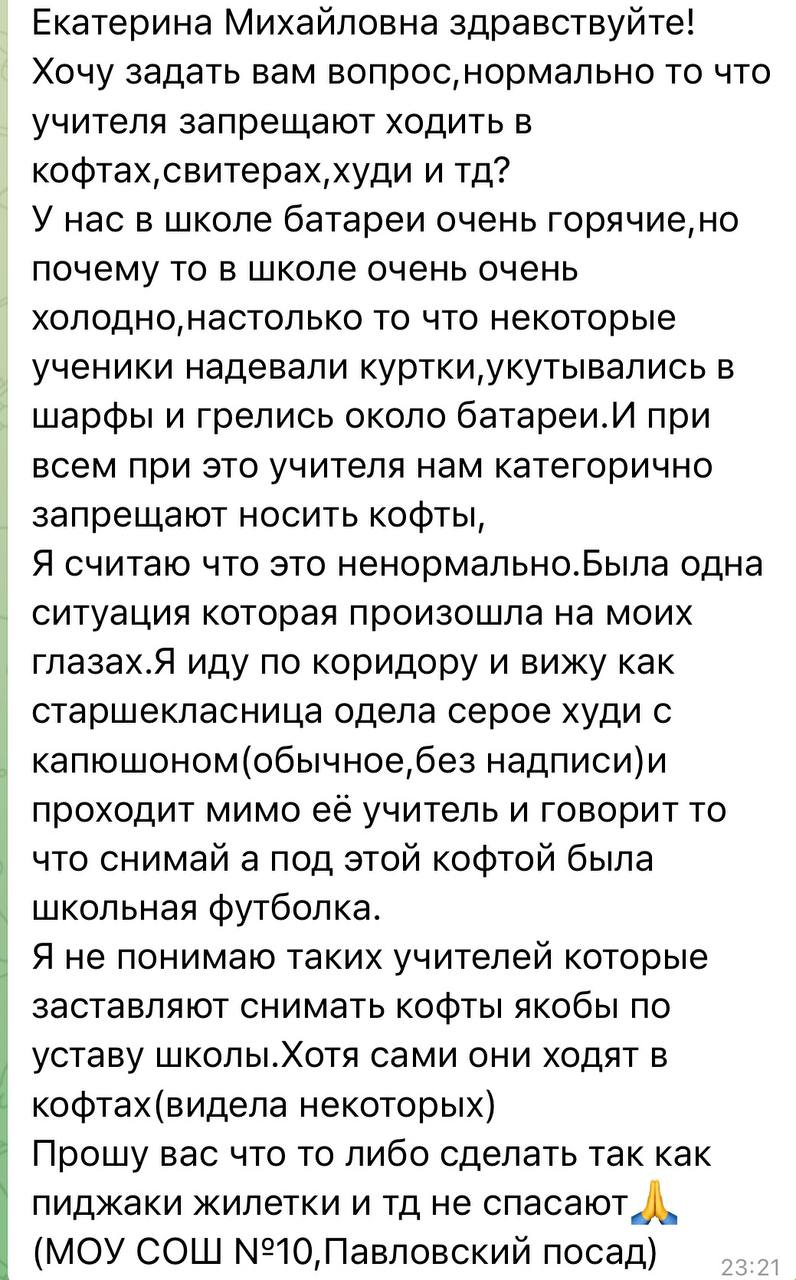 Екатерина Михайловна здравствуйте!
Хочу задать вам вопрос,нормально то что учителя запрещают ходить в кофтах,свитерах,худи и тд?
У нас в школе батареи очень горячие,но почему то в школе очень очень холодно,настолько то что некоторые ученики надевали куртки,укутывались в шарфы и грелись около батареи.И при всем при это учителя нам категорично запрещают носить кофты,
Я считаю что это ненормально.Была одна ситуация которая произошла на моих глазах.Я иду по коридору и вижу как старшекласница одела серое худи с капюшоном(обычное,без надписи)и проходит мимо её учитель и говорит то что снимай а под этой кофтой была школьная футболка.
Я не понимаю таких учителей которые заставляют снимать кофты якобы по уставу школы.Хотя сами они ходят в кофтах(видела некоторых)
Прошу вас что то либо сделать так как пиджаки жилетки и тд не спасают🙏
(МОУ СОШ №10,Павловский посад)
23:21